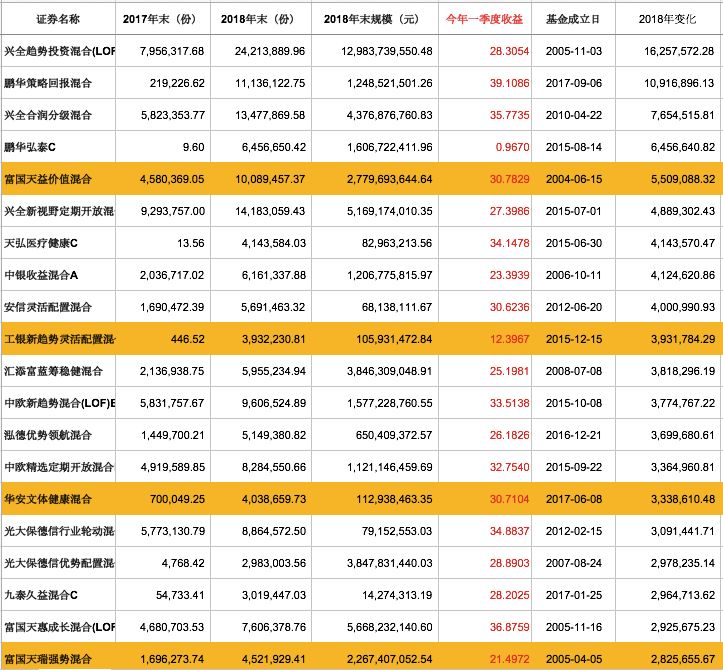 | 证券名称 | 2017年末（份） | 2018年末（份） | 2018年末规模（元） | 今年一季度收益 | 基金成立日 | 2018年变化 |
|---|---|---|---|---|---|---|
| 兴全趋势投资混合(LOF | 7,956,317.68 | 24,213,889.96 | 12,983,739,550.48 | 28.3054 | 2005-11-03 | 16,257,572.28 |
| 鹏华策略回报混合 | 219,226.62 | 11,136,122.75 | 1,248,521,501.26 | 39.1086 | 2017-09-06 | 10,916,896.13 |
| 兴全合润分级混合 | 5,823,353.77 | 13,477,869.58 | 4,376,876,760.83 | 35.7735 | 2010-04-22 | 7,654,515.81 |
| 鹏华弘泰C | 9.60 | 6,456,650.42 | 1,606,722,411.96 | 0.9670 | 2015-08-14 | 6,456,640.82 |
| 富国天益价值混合 | 4,580,369.05 | 10,089,457.37 | 2,779,693,644.64 | 30.7829 | 2004-06-15 | 5,509,088.32 |
| 兴全新视野定期开放混 | 9,293,757.00 | 14,183,059.43 | 5,169,174,010.35 | 27.3986 | 2015-07-01 | 4,889,302.43 |
| 天弘医疗健康C | 13.56 | 4,143,584.03 | 82,963,213.56 | 34.1478 | 2015-06-30 | 4,143,570.47 |
| 中银收益混合A | 2,036,717.02 | 6,161,337.88 | 1,206,775,815.97 | 23.3939 | 2006-10-11 | 4,124,620.86 |
| 安信灵活配置混合 | 1,690,472.39 | 5,691,463.32 | 68,138,111.67 | 30.6236 | 2012-06-20 | 4,000,990.93 |
| 工银新趋势灵活配置混 | 446.52 | 3,932,230.81 | 105,931,472.84 | 12.3967 | 2015-12-15 | 3,931,784.29 |
| 汇添富蓝筹稳健混合 | 2,136,938.75 | 5,955,234.94 | 3,846,309,048.91 | 25.1981 | 2008-07-08 | 3,818,296.19 |
| 中欧新趋势混合(LOF)E | 5,831,757.67 | 9,606,524.89 | 1,577,228,760.55 | 33.5138 | 2015-10-08 | 3,774,767.22 |
| 泓德优势领航混合 | 1,449,700.21 | 5,149,380.82 | 650,409,372.57 | 26.1826 | 2016-12-21 | 3,699,680.61 |
| 中欧精选定期开放混合 | 4,919,589.85 | 8,284,550.66 | 1,121,146,459.69 | 32.7540 | 2015-09-22 | 3,364,960.81 |
| 华安文体健康混合 | 700,049.25 | 4,038,659.73 | 112,938,463.35 | 30.7104 | 2017-06-08 | 3,338,610.48 |
| 光大保德信行业轮动混 | 5,773,130.79 | 8,864,572.50 | 79,152,553.03 | 34.8837 | 2012-02-15 | 3,091,441.71 |
| 光大保德信优势配置混 | 4,768.42 | 2,983,003.56 | 3,847,831,440.03 | 28.8903 | 2007-08-24 | 2,978,235.14 |
| 九泰久益混合C | 54,733.41 | 3,019,447.03 | 14,274,313.19 | 28.2025 | 2017-01-25 | 2,964,713.62 |
| 富国天惠成长混合(LOF | 4,680,703.53 | 7,606,378.76 | 5,668,232,140.60 | 36.8759 | 2005-11-16 | 2,925,675.23 |
| 富国天瑞强势混合 | 1,696,273.74 | 4,521,929.41 | 2,267,407,052.54 | 21.4972 | 2005-04-05 | 2,825,655.67 |